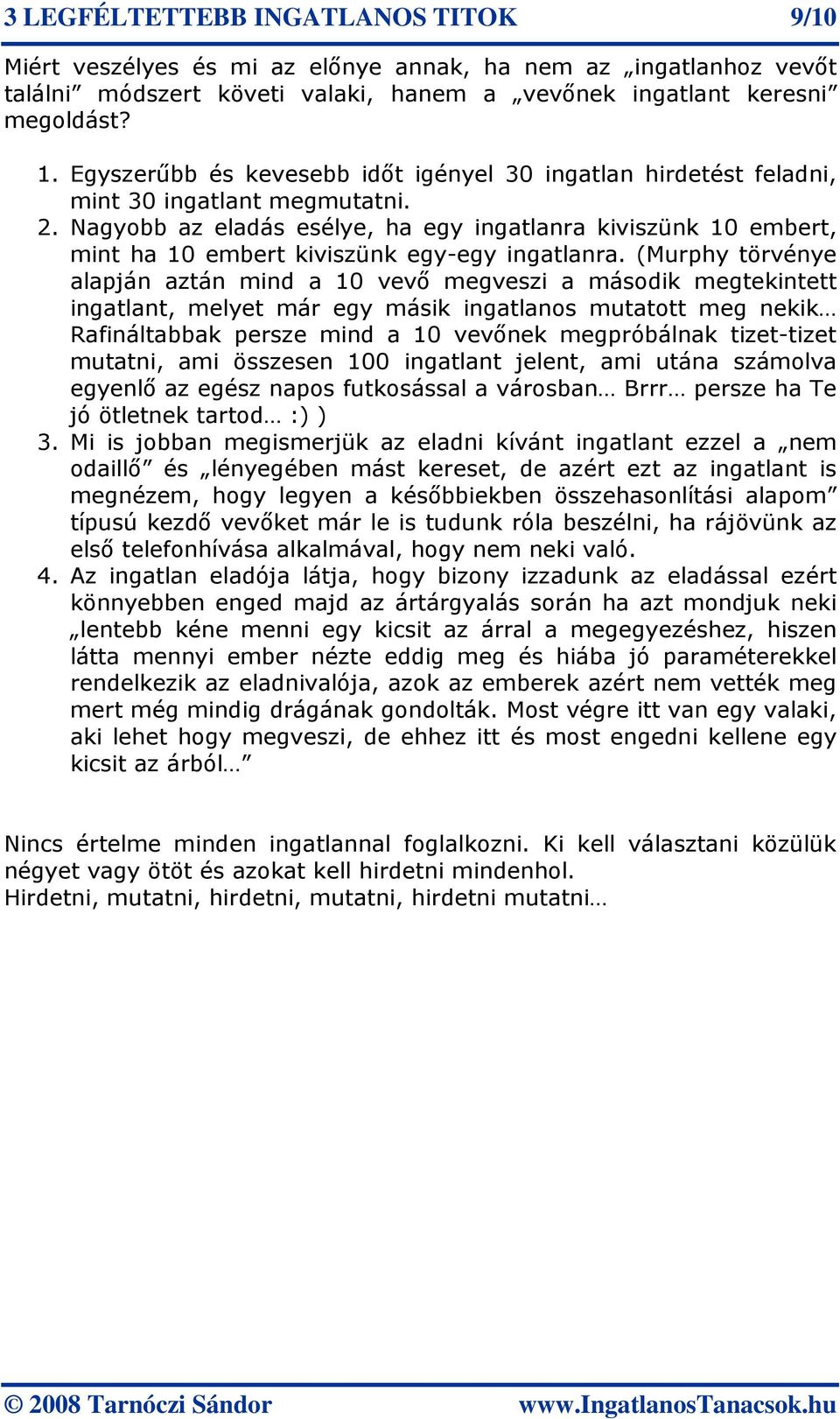 3 LEGFÉLTETTEBB INGATLANOS TITOK 9/10

Miért veszélyes és mi az előnye annak, ha nem az „ingatlanhoz vevőt találni” módszert követi valaki, hanem a „vevőnek ingatlant keresni” megoldást?

1. Egyszerűbb és kevesebb időt igényel 30 ingatlan hirdetést feladni, mint 30 ingatlant megmutatni.
2. Nagyobb az eladás esélye, ha egy ingatlanra kiviszünk 10 embert, mint ha 10 embert kiviszünk egy-egy ingatlanra. (Murphy törvénye alapján aztán mind a 10 vevő megveszi a második megtekintett ingatlant, melyet már egy másik ingatlanos mutatott meg nekik… Rafináltabbak persze mind a 10 vevőnek megpróbálnak tizet-tizet mutatni, ami összesen 100 ingatlant jelent, ami utána számolva egyenlő az egész napos futkosással a városban… Brrr… persze ha Te jó ötletnek tartod… :) )
3. Mi is jobban megismerjük az eladni kívánt ingatlant ezzel a „nem odaillő” és „lényegében mást kereset, de azért ezt az ingatlant is megnézem, hogy legyen a későbbiekben összehasonlítási alapom” típusú kezdő vevőket már le is tudunk róla beszélni, ha rájövünk az első telefonhívása alkalmával, hogy nem neki való.
4. Az ingatlan eladója látja, hogy bizony izzadunk az eladással ezért könnyebben enged majd az ártárgyalás során ha azt mondjuk neki „lentebb kéne menni egy kicsit az árral a megegyezéshez, hiszen látta mennyi ember nézte eddig meg és hiába jó paraméterekkel rendelkezik az eladnivalója, azok az emberek azért nem vették meg mert még mindig drágának gondolták. Most végre itt van egy valaki, aki lehet hogy megveszi, de ehhez itt és most engedni kellene egy kicsit az árból…”

Nincs értelme minden ingatlannal foglalkozni. Ki kell választani közülük négyet vagy ötöt és azokat kell hirdetni mindenhol.
Hirdetni, mutatni, hirdetni, mutatni, hirdetni mutatni…

© 2008 Tarnóczi Sándor www.IngatlanosTanacsok.hu